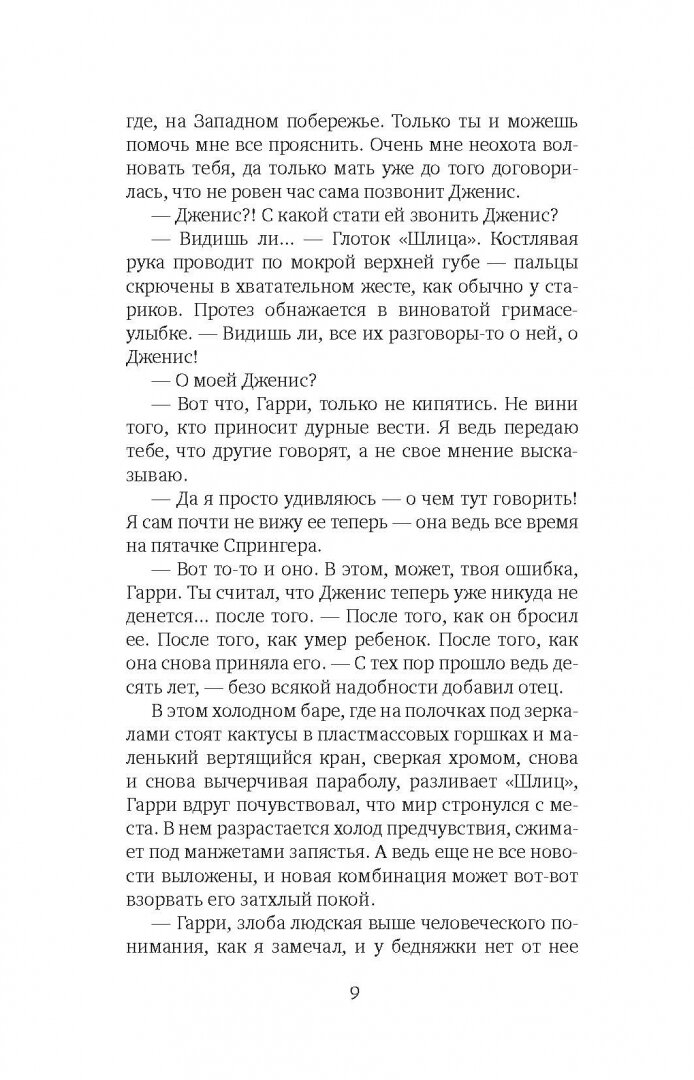 где, на Западном побережье. Только ты и можешь помочь мне все прояснить. Очень мне неохота волновать тебя, да только мать уже до того договорилась, что не ровен час сама позвонит Дженис.

— Дженис?! С какой стати ей звонить Дженис?

— Видишь ли... — Глоток «Шлица». Костлявая рука проводит по мокрой верхней губе — пальцы скрючены в хватательном жесте, как обычно у стариков. Протез обнажается в виноватой гримасе-улыбке. — Видишь ли, все их разговоры-то о ней, о Дженис!

— О моей Дженис?

— Вот что, Гарри, только не кипятись. Не вини того, кто приносит дурные вести. Я ведь передаю тебе, что другие говорят, а не свое мнение высказываю.

— Да я просто удивляюсь — о чем тут говорить! Я сам почти не вижу ее теперь — она ведь все время на пятачке Спрингера.

— Вот то-то и оно. В этом, может, твоя ошибка, Гарри. Ты считал, что Дженис теперь уже никуда не денется... после того. — После того, как он бросил ее. После того, как умер ребенок. После того, как она снова приняла его. — С тех пор прошло ведь десять лет, — безо всякой надобности добавил отец.

В этом холодном баре, где на полочках под зеркалами стоят кактусы в пластмассовых горшках и маленький вертящийся кран, сверкая хромом, снова и снова вычерчивая параболу, разливает «Шлиц», Гарри вдруг почувствовал, что мир стронулся с места. В нем разрастается холод предчувствия, сжимает под манжетами запястья. А ведь еще не все новости выложены, и новая комбинация может вот-вот взорвать его затхлый покой.

— Гарри, злоба людская выше человеческого понимания, как я замечал, и у бедняжки нет от нее

9